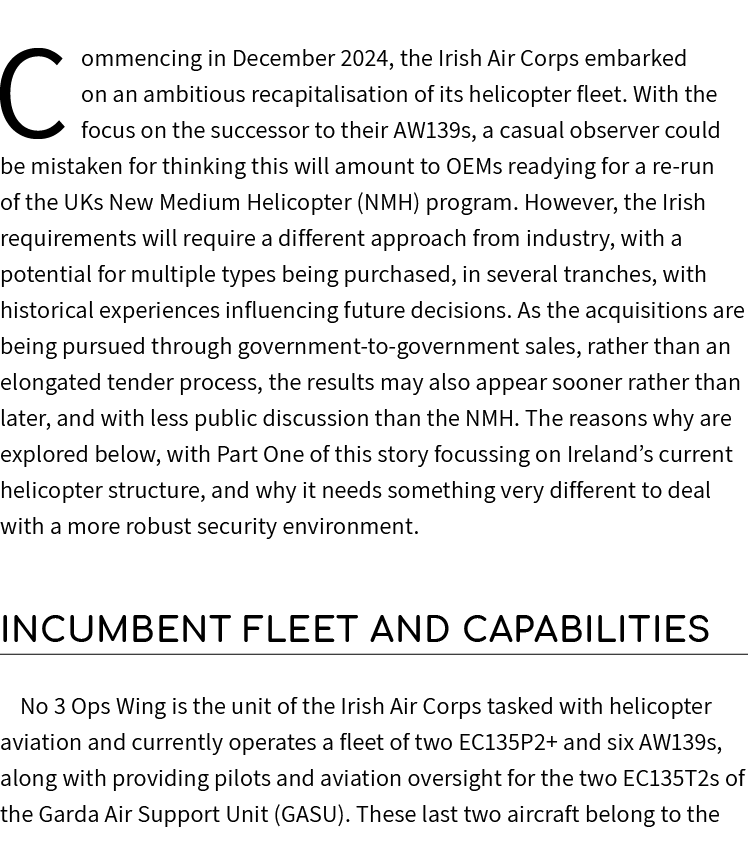 Commencing in December 2024, the Irish Air Corps embarked on an ambitious recapitalisation of its helicopter fleet. With the focus on the successor to their AW139s, a casual observer could be mistaken for thinking this will amount to OEMs readying for a re-run of the UKs New Medium Helicopter (NMH) program. However, the Irish requirements will require a different approach from industry, with a potential for multiple types being purchased, in several tranches, with historical experiences influencing future decisions. As the acquisitions are being pursued through government-to-government sales, rather than an elongated tender process, the results may also appear sooner rather than later, and with less public discussion than the NMH. The reasons why are explored below, with Part One of this story focussing on Ireland’s current helicopter structure, and why it needs something very different to deal with a more robust security environment.

INCUMBENT FLEET AND CAPABILITIES

No 3 Ops Wing is the unit of the Irish Air Corps tasked with helicopter aviation and currently operates a fleet of two EC135P2+ and six AW139s, along with providing pilots and aviation oversight for the two EC135T2s of the Garda Air Support Unit (GASU). These last two aircraft belong to the